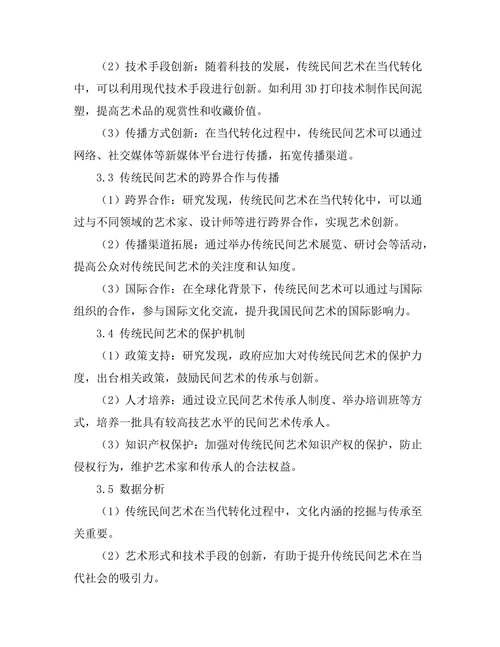 （2）技术手段创新：随着科技的发展，传统民间艺术在当代转化中，可以利用现代技术手段进行创新。如利用 3D 打印技术制作民间泥塑，提高艺术品的观赏性和收藏价值。

（3）传播方式创新：在当代转化过程中，传统民间艺术可以通过网络、社交媒体等新媒体平台进行传播，拓宽传播渠道。

3.3 传统民间艺术的跨界合作与传播

（1）跨界合作：研究发现，传统民间艺术在当代转化中，可以通过与不同领域的艺术家、设计师等进行跨界合作，实现艺术创新。

（2）传播渠道拓展：通过举办传统民间艺术展览、研讨会等活动，提高公众对传统民间艺术的关注度和认知度。

（3）国际合作：在全球化背景下，传统民间艺术可以通过与国际组织的合作，参与国际文化交流，提升我国民间艺术的国际影响力。

3.4 传统民间艺术的保护机制

（1）政策支持：研究发现，政府应加大对传统民间艺术的保护力度，出台相关政策，鼓励民间艺术的传承与创新。

（2）人才培养：通过设立民间艺术传承人制度、举办培训班等方式，培养一批具有较高技艺水平的民间艺术传承人。

（3）知识产权保护：加强对传统民间艺术知识产权的保护，防止侵权行为，维护艺术家和传承人的合法权益。

3.5 数据分析

（1）传统民间艺术在当代转化过程中，文化内涵的挖掘与传承至关重要。

（2）艺术形式和技术手段的创新，有助于提升传统民间艺术在当代社会的吸引力。